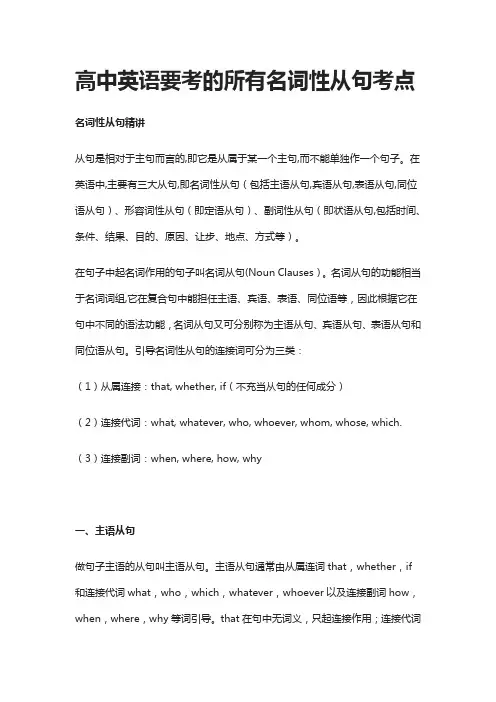 高中英语要考的所有名词性从句考点

名词性从句精讲

从句是相对于主句而言的,即它是从属于某一个主句,而不能单独作一个句子。在英语中,主要有三大从句,即名词性从句(包括主语从句,宾语从句,表语从句,同位语从句)、形容词性从句(即定语从句)、副词性从句(即状语从句,包括时间、条件、结果、目的、原因、让步、地点、方式等)。

在句子中起名词作用的句子叫名词从句(Noun Clauses)。名词从句的功能相当于名词词组,它在复合句中能担任主语、宾语、表语、同位语等,因此根据它在句中不同的语法功能,名词从句又可分别称为主语从句、宾语从句、表语从句和同位语从句。引导名词性从句的连接词可分为三类:

(1)从属连接:that, whether, if(不充当从句的任何成分)

(2)连接代词:what, whatever, who, whoever, whom, whose, which.

(3)连接副词:when, where, how, why

一、主语从句

做句子主语的从句叫主语从句。主语从句通常由从属连词 that,whether,if 和连接代词 what,who,which,whatever,whoever 以及连接副词 how,when,where,why 等词引导。that 在句中无词义,只起连接作用;连接代词